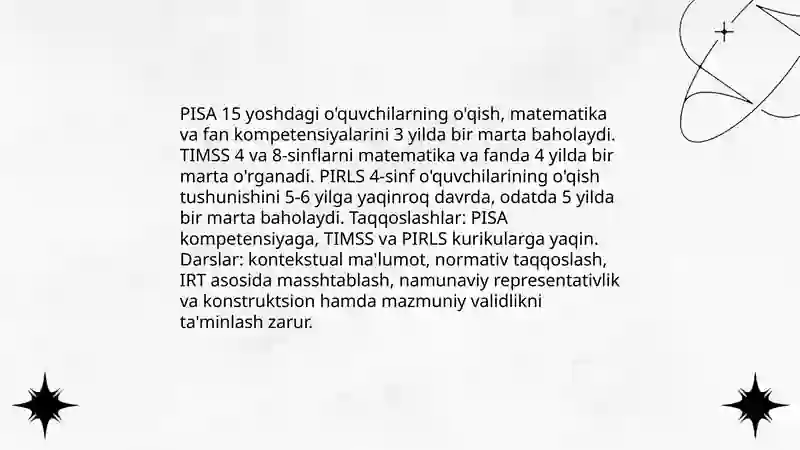 PISA 15 yoshdagi o'quvchilarning o'qish, matematika va fan kompetensiyalarini 3 yilda bir marta baholaydi. TIMSS 4 va 8-sinflarni matematika va fanda 4 yilda bir marta o'rganadi. PIRLS 4-sinf o'quvchilarining o'qish tushunishini 5-6 yilga yaqinroq davrda, odatda 5 yilda bir marta baholaydi. Taqqoslashlar: PISA kompetensiyaga, TIMSS va PIRLS kurikularga yaqin. Darslar: kontekstual ma'lumot, normativ taqqoslash, IRT asosida masshtablash, namunaviy representativlik va konstruktsion hamda mazmuniy validlikni ta'minlash zarur.